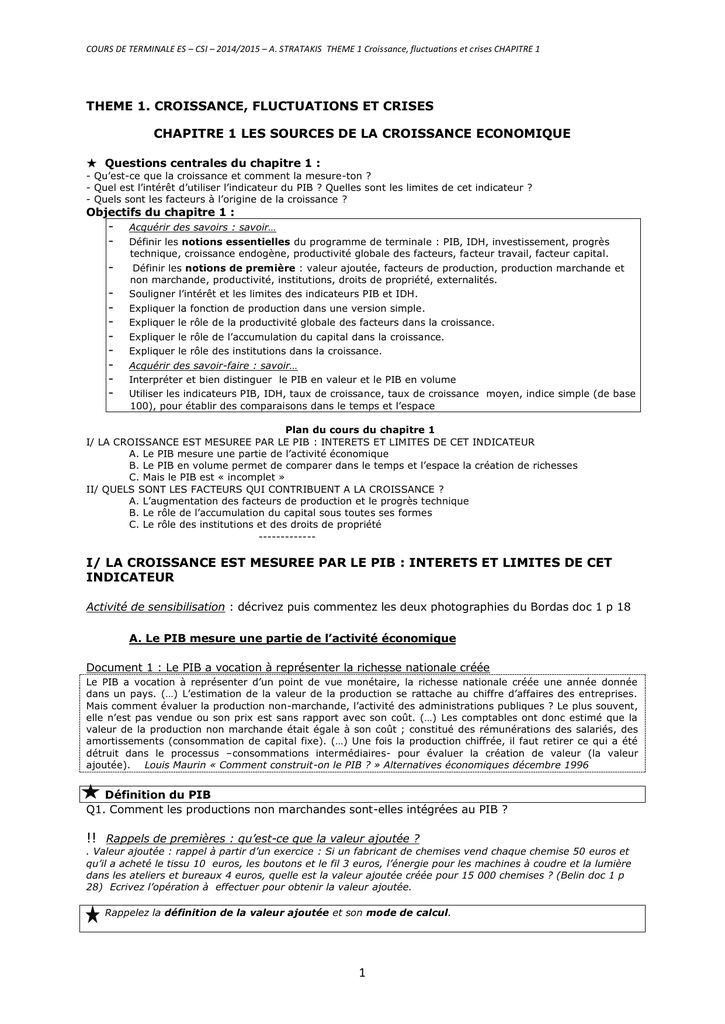 COURS DE TERMINALE ES – CSI – 2014/2015 – A. STRATAKIS THEME 1 Croissance, fluctuations et crises CHAPITRE 1

THEME 1. CROISSANCE, FLUCTUATIONS ET CRISES

CHAPITRE 1 LES SOURCES DE LA CROISSANCE ECONOMIQUE

★ Questions centrales du chapitre 1 :
- Qu'est-ce que la croissance et comment la mesure-ton ?
- Quel est l'intérêt d'utiliser l'indicateur du PIB ? Quelles sont les limites de cet indicateur ?
- Quels sont les facteurs à l'origine de la croissance ?

Objectifs du chapitre 1 :
- Acquérir des savoirs : savoir…
- Définir les notions essentielles du programme de terminale : PIB, IDH, investissement, progrès technique, croissance endogène, productivité globale des facteurs, facteur travail, facteur capital.
- Définir les notions de première : valeur ajoutée, facteurs de production, production marchande et non marchande, productivité, institutions, droits de propriété, externalités.
- Souligner l'intérêt et les limites des indicateurs PIB et IDH.
- Expliquer la fonction de production dans une version simple.
- Expliquer le rôle de la productivité globale des facteurs dans la croissance.
- Expliquer le rôle de l'accumulation du capital dans la croissance.
- Expliquer le rôle des institutions dans la croissance.
- Acquérir des savoir-faire : savoir…
- Interpréter et bien distinguer le PIB en valeur et le PIB en volume
- Utiliser les indicateurs PIB, IDH, taux de croissance, taux de croissance moyen, indice simple (de base 100), pour établir des comparaisons dans le temps et l'espace

Plan du cours du chapitre 1
I/ LA CROISSANCE EST MESUREE PAR LE PIB : INTERETS ET LIMITES DE CET INDICATEUR
A. Le PIB mesure une partie de l'activité économique
B. Le PIB en volume permet de comparer dans le temps et l'espace la création de richesses
C. Mais le PIB est « incomplet »
II/ QUELS SONT LES FACTEURS QUI CONTRIBUENT A LA CROISSANCE ?
A. L'augmentation des facteurs de production et le progrès technique
B. Le rôle de l'accumulation du capital sous toutes ses formes
C. Le rôle des institutions et des droits de propriété
-------------

I/ LA CROISSANCE EST MESUREE PAR LE PIB : INTERETS ET LIMITES DE CET INDICATEUR

Activité de sensibilisation : décrivez puis commentez les deux photographies du Bordas doc 1 p 18

A. Le PIB mesure une partie de l'activité économique

Document 1 : Le PIB a vocation à représenter la richesse nationale créée

Le PIB a vocation à représenter d'un point de vue monétaire, la richesse nationale créée une année donnée dans un pays. (…) L'estimation de la valeur de la production se rattache au chiffre d'affaires des entreprises. Mais comment évaluer la production non-marchande, l'activité des administrations publiques ? Le plus souvent, elle n'est pas vendue ou son prix est sans rapport avec son coût. (…) Les comptables ont donc estimé que la valeur de la production non marchande était égale à son coût ; constitué des rémunérations des salariés, des amortissements (consommation de capital fixe). (…) Une fois la production chiffrée, il faut retirer ce qui a été détruit dans le processus –consommations intermédiaires- pour évaluer la création de valeur (la valeur ajoutée). Louis Maurin « Comment construit-on le PIB ? » Alternatives économiques décembre 1996

★ Définition du PIB
Q1. Comment les productions non marchandes sont-elles intégrées au PIB ?

!! Rappels de premières : qu'est-ce que la valeur ajoutée ?
. Valeur ajoutée : rappel à partir d'un exercice : Si un fabricant de chemises vend chaque chemise 50 euros et qu'il a acheté le tissu 10 euros, les boutons et le fil 3 euros, l'énergie pour les machines à coudre et la lumière dans les ateliers et bureaux 4 euros, quelle est la valeur ajoutée créée pour 15 000 chemises ? (Belin doc 1 p 28) Ecrivez l'opération à effectuer pour obtenir la valeur ajoutée.

★ Rappelez la définition de la valeur ajoutée et son mode de calcul.

1